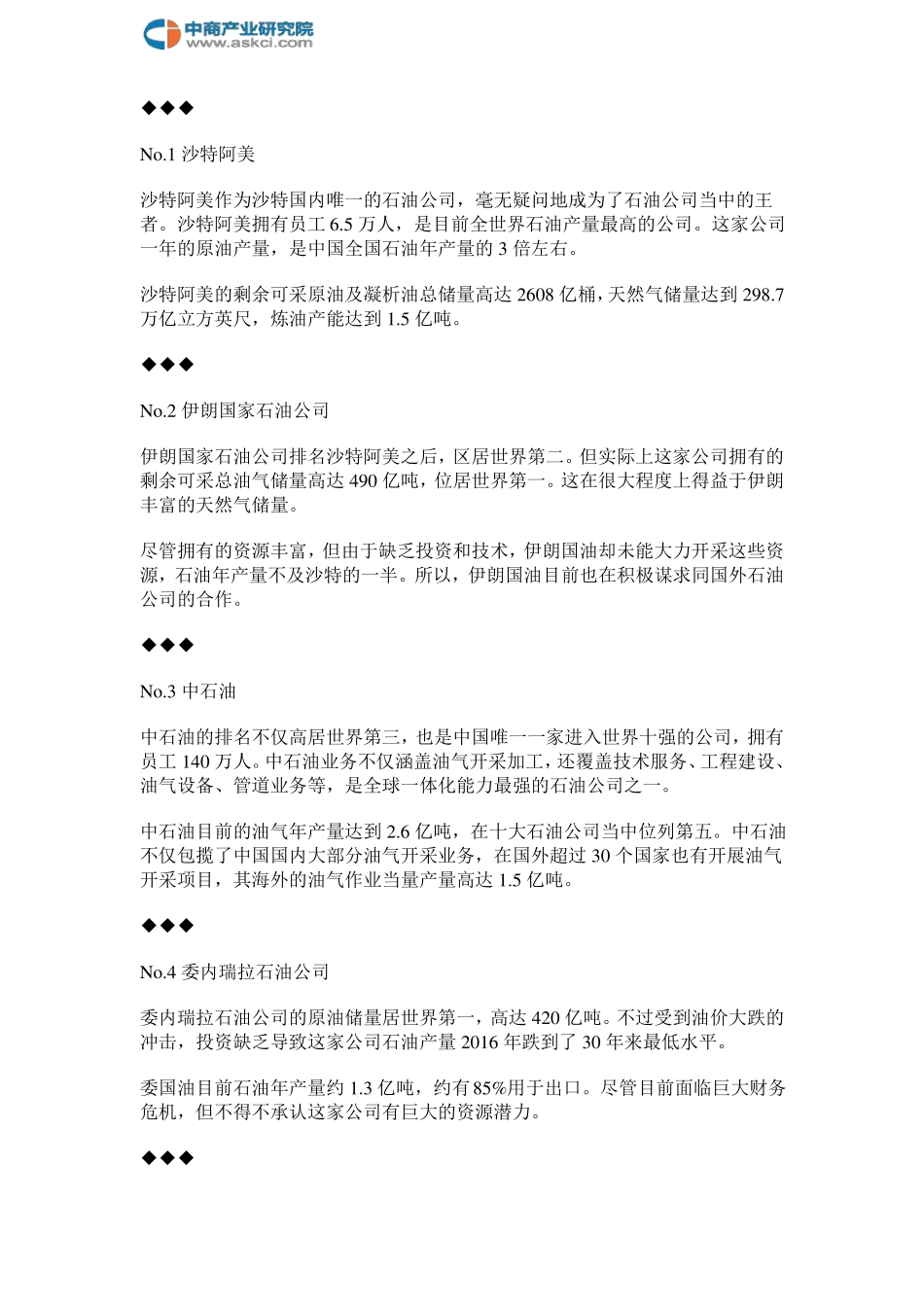 中商产业研究院
www.askci.com

◆◆◆

No.1 沙特阿美

沙特阿美作为沙特国内唯一的石油公司，毫无疑问地成为了石油公司当中的王者。沙特阿美拥有员工 6.5 万人，是目前全世界石油产量最高的公司。这家公司一年的原油产量，是中国全国石油年产量的 3 倍左右。

沙特阿美的剩余可采原油及凝析油总储量高达 2608 亿桶，天然气储量达到 298.7 万亿立方英尺，炼油产能达到 1.5 亿吨。

◆◆◆

No.2 伊朗国家石油公司

伊朗国家石油公司排名沙特阿美之后，区居世界第二。但实际上这家公司拥有的剩余可采总油气储量高达 490 亿吨，位居世界第一。这在很大程度上得益于伊朗丰富的天然气储量。

尽管拥有的资源丰富，但由于缺乏投资和技术，伊朗国油却未能大力开采这些资源，石油年产量不及沙特的一半。所以，伊朗国油目前也在积极谋求同国外石油公司的合作。

◆◆◆

No.3 中石油

中石油的排名不仅高居世界第三，也是中国唯一一家进入世界十强的公司，拥有员工 140 万人。中石油业务不仅涵盖油气开采加工，还覆盖技术服务、工程建设、油气设备、管道业务等，是全球一体化能力最强的石油公司之一。

中石油目前的油气年产量达到 2.6 亿吨，在十大石油公司当中位列第五。中石油不仅包揽了中国国内大部分油气开采业务，在国外超过 30 个国家也有开展油气开采项目，其海外的油气作业当量产量高达 1.5 亿吨。

◆◆◆

No.4 委内瑞拉石油公司

委内瑞拉石油公司的原油储量居世界第一，高达 420 亿吨。不过受到油价大跌的冲击，投资缺乏导致这家公司石油产量 2016 年跌到了 30 年来最低水平。

委国油目前石油年产量约 1.3 亿吨，约有 85%用于出口。尽管目前面临巨大财务危机，但不得不承认这家公司有巨大的资源潜力。

◆◆◆